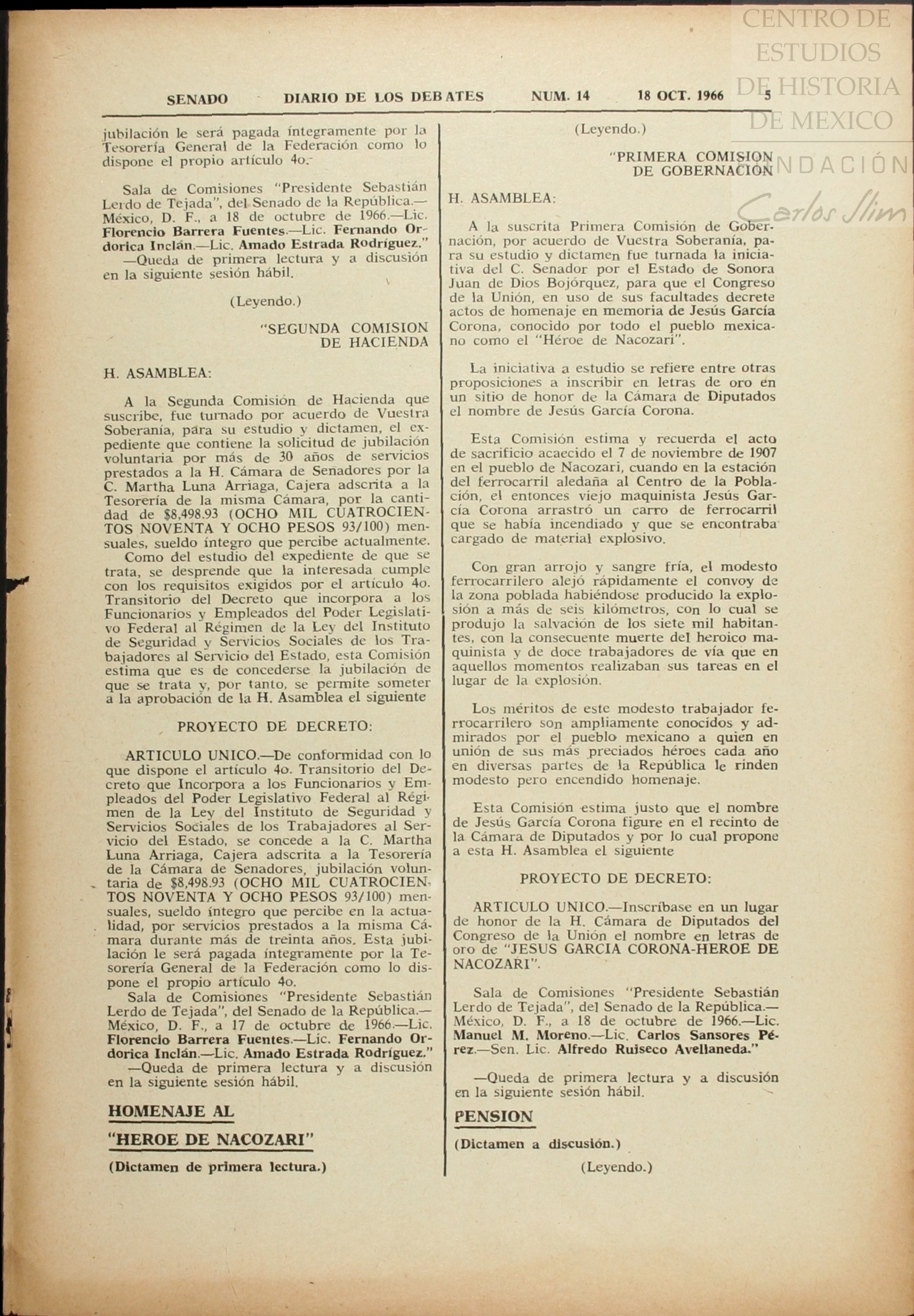 CENTRO DE ESTUDIOS DE HISTORIA DE MEXICO
FUNDACIÓN Carlos Slim

SENADO DIARIO DE LOS DEBATES NUM. 14 18 OCT. 1966 5

jubilación le será pagada íntegramente por la Tesorería General de la Federación como lo dispone el propio artículo 4o.

Sala de Comisiones "Presidente Sebastián Lerdo de Tejada", del Senado de la República.—México, D. F., a 18 de octubre de 1966.—Lic. Florencio Barrera Fuentes.—Lic. Fernando Ordorica Inclán.—Lic. Amado Estrada Rodríguez."

—Queda de primera lectura y a discusión en la siguiente sesión hábil.

(Leyendo.)

"SEGUNDA COMISION DE HACIENDA

H. ASAMBLEA:

A la Segunda Comisión de Hacienda que suscribe, fue turnado por acuerdo de Vuestra Soberanía, para su estudio y dictamen, el expediente que contiene la solicitud de jubilación voluntaria por más de 30 años de servicios prestados a la H. Cámara de Senadores por la C. Martha Luna Arriaga, Cajera adscrita a la Tesorería de la misma Cámara, por la cantidad de $8,498.93 (OCHO MIL CUATROCIENTOS NOVENTA Y OCHO PESOS 93/100) mensuales, sueldo íntegro que percibe actualmente.

Como del estudio del expediente de que se trata, se desprende que la interesada cumple con los requisitos exigidos por el artículo 4o. Transitorio del Decreto que incorpora a los Funcionarios y Empleados del Poder Legislativo Federal al Régimen de la Ley del Instituto de Seguridad y Servicios Sociales de los Trabajadores al Servicio del Estado, esta Comisión estima que es de concederse la jubilación de que se trata y, por tanto, se permite someter a la aprobación de la H. Asamblea el siguiente

PROYECTO DE DECRETO:

ARTICULO UNICO.—De conformidad con lo que dispone el artículo 4o. Transitorio del Decreto que Incorpora a los Funcionarios y Empleados del Poder Legislativo Federal al Régimen de la Ley del Instituto de Seguridad y Servicios Sociales de los Trabajadores al Servicio del Estado, se concede a la C. Martha Luna Arriaga, Cajera adscrita a la Tesorería de la Cámara de Senadores, jubilación voluntaria de $8,498.93 (OCHO MIL CUATROCIENTOS NOVENTA Y OCHO PESOS 93/100) mensuales, sueldo íntegro que percibe en la actualidad, por servicios prestados a la misma Cámara durante más de treinta años. Esta jubilación le será pagada íntegramente por la Tesorería General de la Federación como lo dispone el propio artículo 4o.

Sala de Comisiones "Presidente Sebastián Lerdo de Tejada", del Senado de la República.—México, D. F., a 17 de octubre de 1966.—Lic. Florencio Barrera Fuentes.—Lic. Fernando Ordorica Inclán.—Lic. Amado Estrada Rodríguez."

—Queda de primera lectura y a discusión en la siguiente sesión hábil.

HOMENAJE AL "HEROE DE NACOZARI"

(Dictamen de primera lectura.)

(Leyendo.)

"PRIMERA COMISION DE GOBERNACION

H. ASAMBLEA:

A la suscrita Primera Comisión de Gobernación, por acuerdo de Vuestra Soberanía, para su estudio y dictamen fue turnada la iniciativa del C. Senador por el Estado de Sonora Juan de Dios Bojórquez, para que el Congreso de la Unión, en uso de sus facultades decrete actos de homenaje en memoria de Jesús García Corona, conocido por todo el pueblo mexicano como el "Héroe de Nacozari".

La iniciativa a estudio se refiere entre otras proposiciones a inscribir en letras de oro en un sitio de honor de la Cámara de Diputados el nombre de Jesús García Corona.

Esta Comisión estima y recuerda el acto de sacrificio acaecido el 7 de noviembre de 1907 en el pueblo de Nacozari, cuando en la estación del ferrocarril aledaña al Centro de la Población, el entonces viejo maquinista Jesús García Corona arrastró un carro de ferrocarril que se había incendiado y que se encontraba cargado de material explosivo.

Con gran arrojo y sangre fría, el modesto ferrocarrilero alejó rápidamente el convoy de la zona poblada habiéndose producido la explosión a más de seis kilómetros, con lo cual se produjo la salvación de los siete mil habitantes, con la consecuente muerte del heroico maquinista y de doce trabajadores de vía que en aquellos momentos realizaban sus tareas en el lugar de la explosión.

Los méritos de este modesto trabajador ferrocarrilero son ampliamente conocidos y admirados por el pueblo mexicano a quien en unión de sus más preciados héroes cada año en diversas partes de la República le rinden modesto pero encendido homenaje.

Esta Comisión estima justo que el nombre de Jesús García Corona figure en el recinto de la Cámara de Diputados y por lo cual propone a esta H. Asamblea el siguiente

PROYECTO DE DECRETO:

ARTICULO UNICO.—Inscríbase en un lugar de honor de la H. Cámara de Diputados del Congreso de la Unión el nombre en letras de oro de "JESUS GARCIA CORONA-HEROE DE NACOZARI".

Sala de Comisiones "Presidente Sebastián Lerdo de Tejada", del Senado de la República.—México, D. F., a 18 de octubre de 1966.—Lic. Manuel M. Moreno.—Lic. Carlos Sansores Pérez.—Sen. Lic. Alfredo Ruiseco Avellaneda."

—Queda de primera lectura y a discusión en la siguiente sesión hábil.

PENSION

(Dictamen a discusión.)

(Leyendo.)